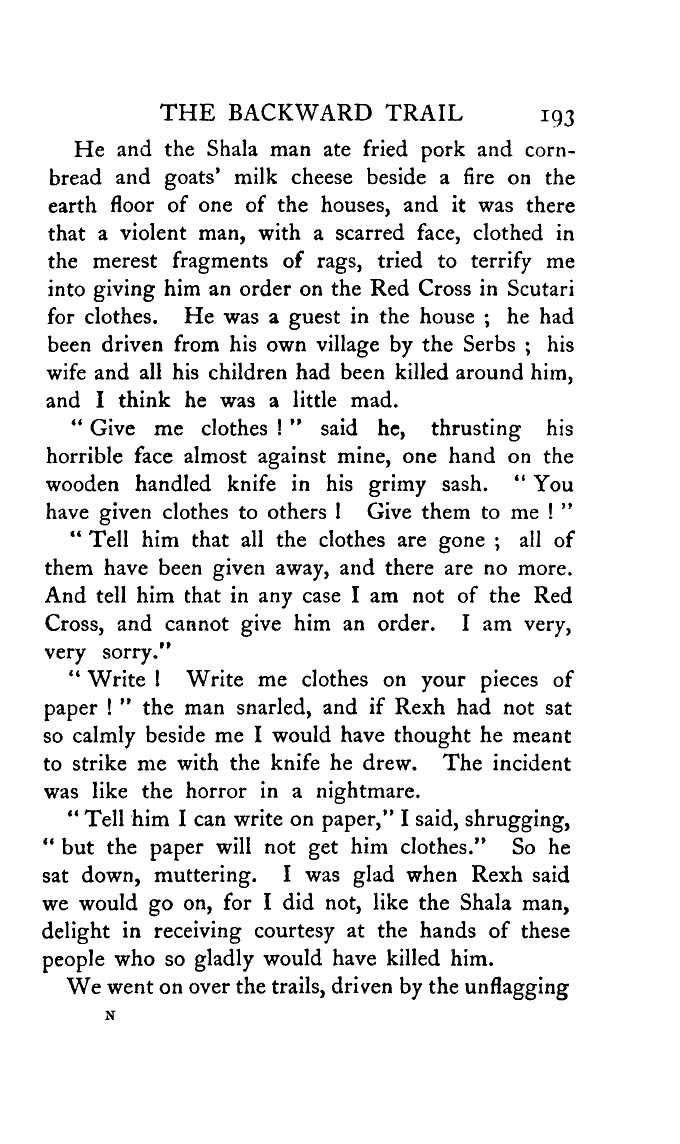 THE BACKWARD TRAIL 193

He and the Shala man ate fried pork and cornbread and goats' milk cheese beside a fire on the earth floor of one of the houses, and it was there that a violent man, with a scarred face, clothed in the merest fragments of rags, tried to terrify me into giving him an order on the Red Cross in Scutari for clothes. He was a guest in the house ; he had been driven from his own village by the Serbs ; his wife and all his children had been killed around him, and I think he was a little mad.

" Give me clothes ! " said he, thrusting his horrible face almost against mine, one hand on the wooden handled knife in his grimy sash. " You have given clothes to others ! Give them to me ! "

" Tell him that all the clothes are gone ; all of them have been given away, and there are no more. And tell him that in any case I am not of the Red Cross, and cannot give him an order. I am very, very sorry."

" Write ! Write me clothes on your pieces of paper ! " the man snarled, and if Rexh had not sat so calmly beside me I would have thought he meant to strike me with the knife he drew. The incident was like the horror in a nightmare.

" Tell him I can write on paper," I said, shrugging, " but the paper will not get him clothes." So he sat down, muttering. I was glad when Rexh said we would go on, for I did not, like the Shala man, delight in receiving courtesy at the hands of these people who so gladly would have killed him.

We went on over the trails, driven by the unflagging

N